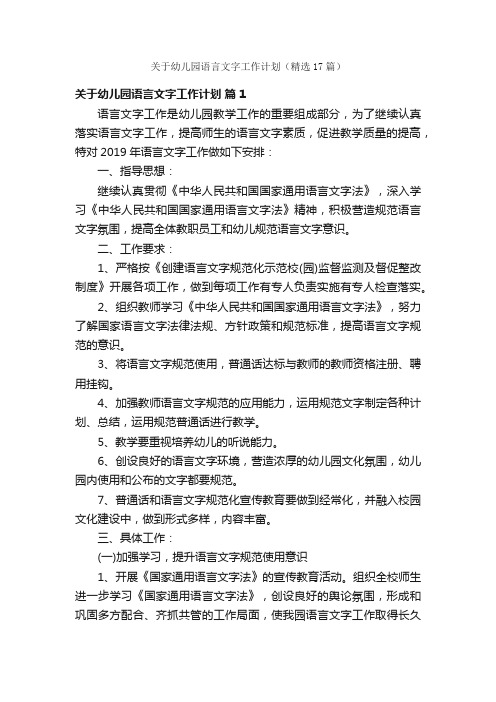 关于幼儿园语言文字工作计划（精选17篇）

关于幼儿园语言文字工作计划 篇1

语言文字工作是幼儿园教学工作的重要组成部分，为了继续认真落实语言文字工作，提高师生的语言文字素质，促进教学质量的提高，特对2019年语言文字工作做如下安排：

一、指导思想：

继续认真贯彻《中华人民共和国国家通用语言文字法》，深入学习《中华人民共和国国家通用语言文字法》精神，积极营造规范语言文字氛围，提高全体教职员工和幼儿规范语言文字意识。

二、工作要求：

1、严格按《创建语言文字规范化示范校(园)监督监测及督促整改制度》开展各项工作，做到每项工作有专人负责实施有专人检查落实。

2、组织教师学习《中华人民共和国国家通用语言文字法》，努力了解国家语言文字法律法规、方针政策和规范标准，提高语言文字规范的意识。

3、将语言文字规范使用，普通话达标与教师的教师资格注册、聘用挂钩。

4、加强教师语言文字规范的应用能力，运用规范文字制定各种计划、总结，运用规范普通话进行教学。

5、教学要重视培养幼儿的听说能力。

6、创设良好的语言文字环境，营造浓厚的幼儿园文化氛围，幼儿园内使用和公布的文字都要规范。

7、普通话和语言文字规范化宣传教育要做到经常化，并融入校园文化建设中，做到形式多样，内容丰富。

三、具体工作：

(一)加强学习，提升语言文字规范使用意识

1、开展《国家通用语言文字法》的宣传教育活动。组织全校师生进一步学习《国家通用语言文字法》，创设良好的舆论氛围，形成和巩固多方配合、齐抓共管的工作局面，使我园语言文字工作取得长久